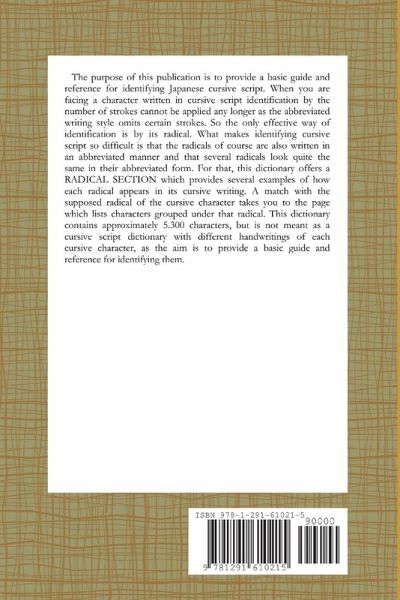 The purpose of this publication is to provide a basic guide and reference for identifying Japanese cursive script. When you are facing a character written in cursive script identification by the number of strokes cannot be applied any longer as the abbreviated writing style omits certain strokes. So the only effective way of identification is by its radical. What makes identifying cursive script so difficult is that the radicals of course are also written in an abbreviated manner and that several radicals look quite the same in their abbreviated form. For that, this dictionary offers a RADICAL SECTION which provides several examples of how each radical appears in its cursive writing. A match with the supposed radical of the cursive character takes you to the page which lists characters grouped under that radical. This dictionary contains approximately 5.300 characters, but is not meant as a cursive script dictionary with different handwritings of each cursive character, as the aim is to provide a basic guide and reference for identifying them.

ISBN 978-1-291-61021-5

90000

9 781291 610215